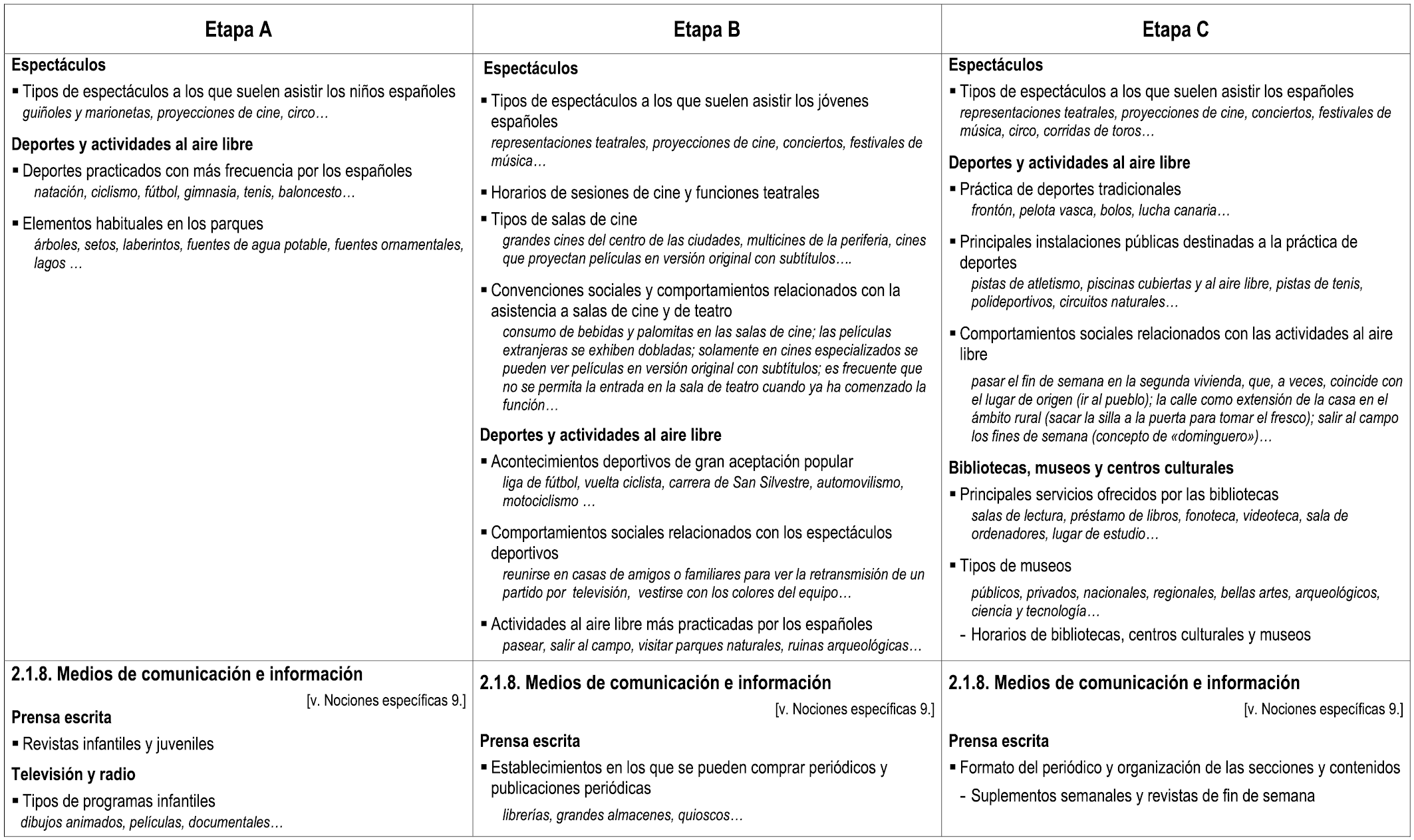 | Etapa A | Etapa B | Etapa C |
|---|---|---|
| **Espectáculos**<br>▪ Tipos de espectáculos a los que suelen asistir los niños españoles<br>*guiñoles y marionetas, proyecciones de cine, circo…*<br>**Deportes y actividades al aire libre**<br>▪ Deportes practicados con más frecuencia por los españoles<br>*natación, ciclismo, fútbol, gimnasia, tenis, baloncesto…*<br>▪ Elementos habituales en los parques<br>*árboles, setos, laberintos, fuentes de agua potable, fuentes ornamentales, lagos …* | **Espectáculos**<br>▪ Tipos de espectáculos a los que suelen asistir los jóvenes españoles<br>*representaciones teatrales, proyecciones de cine, conciertos, festivales de música…*<br>▪ Horarios de sesiones de cine y funciones teatrales<br>▪ Tipos de salas de cine<br>*grandes cines del centro de las ciudades, multicines de la periferia, cines que proyectan películas en versión original con subtítulos….*<br>▪ Convenciones sociales y comportamientos relacionados con la asistencia a salas de cine y de teatro<br>*consumo de bebidas y palomitas en las salas de cine; las películas extranjeras se exhiben dobladas; solamente en cines especializados se pueden ver películas en versión original con subtítulos; es frecuente que no se permita la entrada en la sala de teatro cuando ya ha comenzado la función…*<br>**Deportes y actividades al aire libre**<br>▪ Acontecimientos deportivos de gran aceptación popular<br>*liga de fútbol, vuelta ciclista, carrera de San Silvestre, automovilismo, motociclismo …*<br>▪ Comportamientos sociales relacionados con los espectáculos deportivos<br>*reunirse en casas de amigos o familiares para ver la retransmisión de un partido por televisión, vestirse con los colores del equipo…*<br>▪ Actividades al aire libre más practicadas por los españoles<br>*pasear, salir al campo, visitar parques naturales, ruinas arqueológicas…* | **Espectáculos**<br>▪ Tipos de espectáculos a los que suelen asistir los españoles<br>*representaciones teatrales, proyecciones de cine, conciertos, festivales de música, circo, corridas de toros…*<br>**Deportes y actividades al aire libre**<br>▪ Práctica de deportes tradicionales<br>*frontón, pelota vasca, bolos, lucha canaria…*<br>▪ Principales instalaciones públicas destinadas a la práctica de deportes<br>*pistas de atletismo, piscinas cubiertas y al aire libre, pistas de tenis, polideportivos, circuitos naturales…*<br>▪ Comportamientos sociales relacionados con las actividades al aire libre<br>*pasar el fin de semana en la segunda vivienda, que, a veces, coincide con el lugar de origen (ir al pueblo); la calle como extensión de la casa en el ámbito rural (sacar la silla a la puerta para tomar el fresco); salir al campo los fines de semana (concepto de «dominguero»)…*<br>**Bibliotecas, museos y centros culturales**<br>▪ Principales servicios ofrecidos por las bibliotecas<br>*salas de lectura, préstamo de libros, fonoteca, videoteca, sala de ordenadores, lugar de estudio…*<br>▪ Tipos de museos<br>*públicos, privados, nacionales, regionales, bellas artes, arqueológicos, ciencia y tecnología…*<br>- Horarios de bibliotecas, centros culturales y museos |
| **2.1.8. Medios de comunicación e información**<br>[v. Nociones específicas 9.]<br>**Prensa escrita**<br>▪ Revistas infantiles y juveniles<br>**Televisión y radio**<br>▪ Tipos de programas infantiles<br>*dibujos animados, películas, documentales…* | **2.1.8. Medios de comunicación e información**<br>[v. Nociones específicas 9.]<br>**Prensa escrita**<br>▪ Establecimientos en los que se pueden comprar periódicos y publicaciones periódicas<br>*librerías, grandes almacenes, quioscos…* | **2.1.8. Medios de comunicación e información**<br>[v. Nociones específicas 9.]<br>**Prensa escrita**<br>▪ Formato del periódico y organización de las secciones y contenidos<br>- Suplementos semanales y revistas de fin de semana |